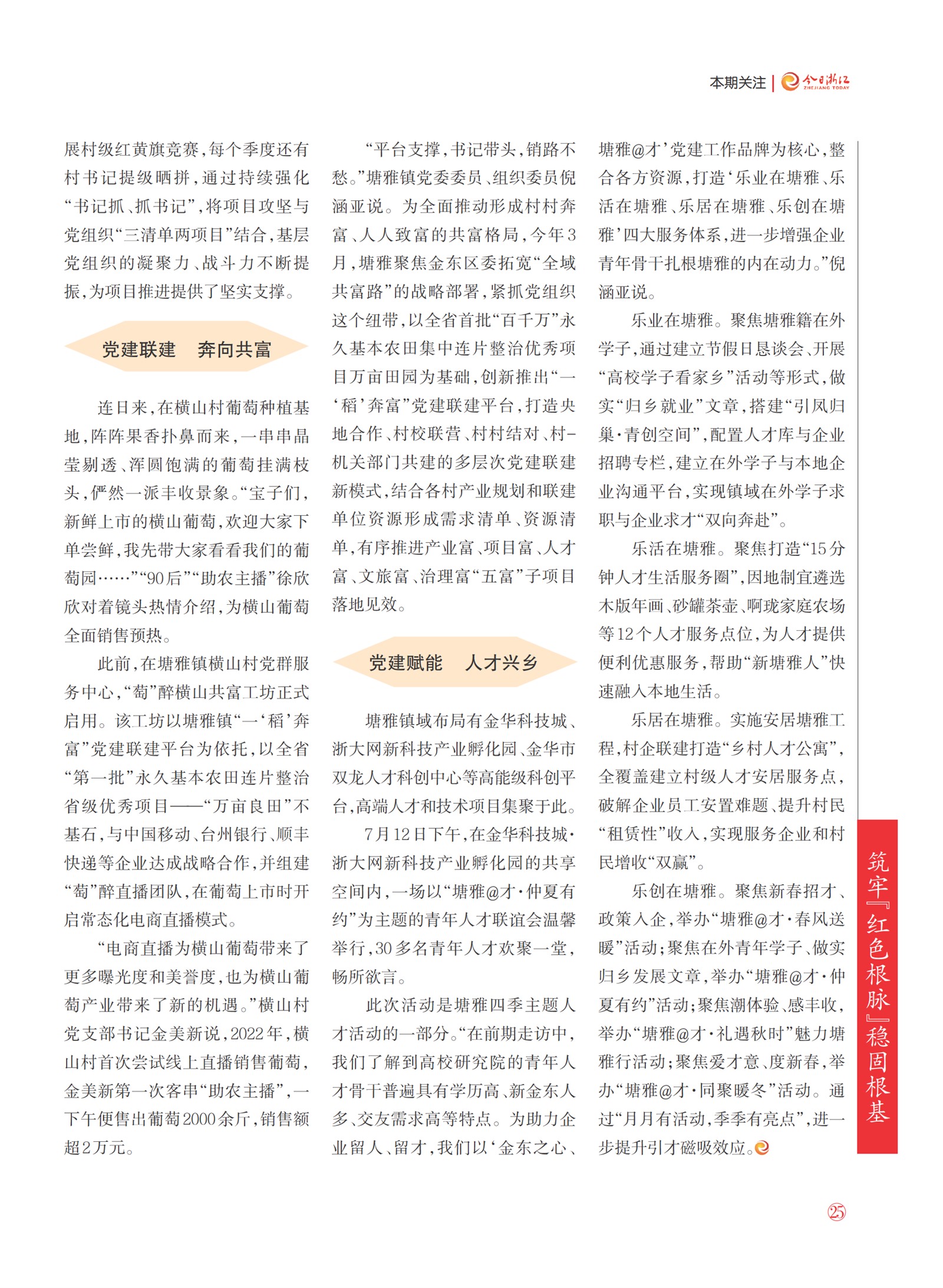 本期关注 | 今日浙江 ZHEJIANG TODAY

展村级红黄旗竞赛，每个季度还有村书记提级晒拼，通过持续强化“书记抓、抓书记”，将项目攻坚与党组织“三清单两项目”结合，基层党组织的凝聚力、战斗力不断提振，为项目推进提供了坚实支撑。

党建联建　奔向共富

连日来，在横山村葡萄种植基地，阵阵果香扑鼻而来，一串串晶莹剔透、浑圆饱满的葡萄挂满枝头，俨然一派丰收景象。“宝子们，新鲜上市的横山葡萄，欢迎大家下单尝鲜，我先带大家看看我们的葡萄园……”“90后”“助农主播”徐欣欣对着镜头热情介绍，为横山葡萄全面销售预热。

此前，在塘雅镇横山村党群服务中心，“萄”醉横山共富工坊正式启用。该工坊以塘雅镇“一‘稻’奔富”党建联建平台为依托，以全省“第一批”永久基本农田连片整治省级优秀项目——“万亩良田”不基石，与中国移动、台州银行、顺丰快递等企业达成战略合作，并组建“萄”醉直播团队，在葡萄上市时开启常态化电商直播模式。

“电商直播为横山葡萄带来了更多曝光度和美誉度，也为横山葡萄产业带来了新的机遇。”横山村党支部书记金美新说，2022年，横山村首次尝试线上直播销售葡萄，金美新第一次客串“助农主播”，一下午便售出葡萄2000余斤，销售额超2万元。

“平台支撑，书记带头，销路不愁。”塘雅镇党委委员、组织委员倪涵亚说。为全面推动形成村村奔富、人人致富的共富格局，今年3月，塘雅聚焦金东区委拓宽“全域共富路”的战略部署，紧抓党组织这个纽带，以全省首批“百千万”永久基本农田集中连片整治优秀项目万亩田园为基础，创新推出“一‘稻’奔富”党建联建平台，打造央地合作、村校联营、村村结对、村-机关部门共建的多层次党建联建新模式，结合各村产业规划和联建单位资源形成需求清单、资源清单，有序推进产业富、项目富、人才富、文旅富、治理富“五富”子项目落地见效。

党建赋能　人才兴乡

塘雅镇域布局有金华科技城、浙大网新科技产业孵化园、金华市双龙人才科创中心等高能级科创平台，高端人才和技术项目集聚于此。

7月12日下午，在金华科技城·浙大网新科技产业孵化园的共享空间内，一场以“塘雅@才·仲夏有约”为主题的青年人才联谊会温馨举行，30多名青年人才欢聚一堂，畅所欲言。

此次活动是塘雅四季主题人才活动的一部分。“在前期走访中，我们了解到高校研究院的青年人才骨干普遍具有学历高、新金东人多、交友需求高等特点。为助力企业留人、留才，我们以‘金东之心、塘雅@才’党建工作品牌为核心，整合各方资源，打造‘乐业在塘雅、乐活在塘雅、乐居在塘雅、乐创在塘雅’四大服务体系，进一步增强企业青年骨干扎根塘雅的内在动力。”倪涵亚说。

乐业在塘雅。聚焦塘雅籍在外学子，通过建立节假日恳谈会、开展“高校学子看家乡”活动等形式，做实“归乡就业”文章，搭建“引凤归巢·青创空间”，配置人才库与企业招聘专栏，建立在外学子与本地企业沟通平台，实现镇域在外学子求职与企业求才“双向奔赴”。

乐活在塘雅。聚焦打造“15分钟人才生活服务圈”，因地制宜遴选木版年画、砂罐茶壶、啊珑家庭农场等12个人才服务点位，为人才提供便利优惠服务，帮助“新塘雅人”快速融入本地生活。

乐居在塘雅。实施安居塘雅工程，村企联建打造“乡村人才公寓”，全覆盖建立村级人才安居服务点，破解企业员工安置难题、提升村民“租赁性”收入，实现服务企业和村民增收“双赢”。

乐创在塘雅。聚焦新春招才、政策入企，举办“塘雅@才·春风送暖”活动；聚焦在外青年学子、做实归乡发展文章，举办“塘雅@才·仲夏有约”活动；聚焦潮体验、感丰收，举办“塘雅@才·礼遇秋时”魅力塘雅行活动；聚焦爱才意、度新春，举办“塘雅@才·同聚暖冬”活动。通过“月月有活动，季季有亮点”，进一步提升引才磁吸效应。

筑牢『红色根脉』稳固根基

25